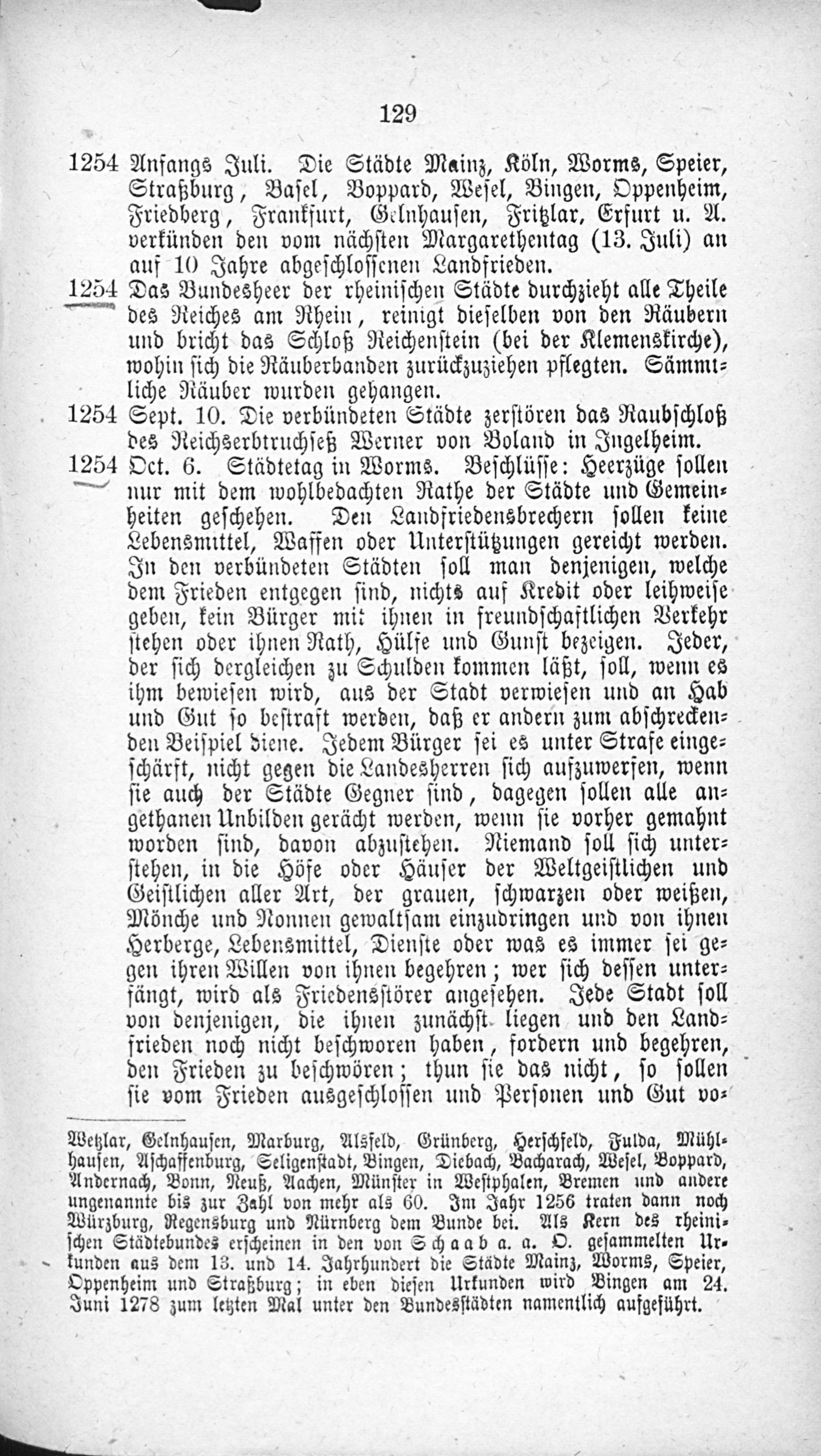 129

1254 Anfangs Juli. Die Städte Mainz, Köln, Worms, Speier, Straßburg, Basel, Boppard, Wesel, Bingen, Oppenheim, Friedberg, Frankfurt, Gelnhausen, Fritzlar, Erfurt u. A. verkünden den vom nächsten Margarethentag (13. Juli) an auf 10 Jahre abgeschlossenen Landfrieden.

1254 Das Bundesheer der rheinischen Städte durchzieht alle Theile des Reiches am Rhein, reinigt dieselben von den Räubern und bricht das Schloß Reichenstein (bei der Klemenskirche), wohin sich die Räuberbanden zurückzuziehen pflegten. Sämmtliche Räuber wurden gehangen.

1254 Sept. 10. Die verbündeten Städte zerstören das Raubschloß des Reichserbtruchseß Werner von Boland in Ingelheim.

1254 Oct. 6. Städtetag in Worms. Beschlüsse: Heerzüge sollen nur mit dem wohlbedachten Rathe der Städte und Gemeinheiten geschehen. Den Landfriedensbrechern sollen keine Lebensmittel, Waffen oder Unterstützungen gereicht werden. In den verbündeten Städten soll man denjenigen, welche dem Frieden entgegen sind, nichts auf Kredit oder leihweise geben, kein Bürger mit ihnen in freundschaftlichen Verkehr stehen oder ihnen Rath, Hülfe und Gunst bezeigen. Jeder, der sich dergleichen zu Schulden kommen läßt, soll, wenn es ihm bewiesen wird, aus der Stadt verwiesen und an Hab und Gut so bestraft werden, daß er andern zum abschreckenden Beispiel diene. Jedem Bürger sei es unter Strafe eingeschärft, nicht gegen die Landesherren sich aufzuwerfen, wenn sie auch der Städte Gegner sind, dagegen sollen alle angethanen Unbilden gerächt werden, wenn sie vorher gemahnt worden sind, davon abzustehen. Niemand soll sich unterstehen, in die Höfe oder Häuser der Weltgeistlichen und Geistlichen aller Art, der grauen, schwarzen oder weißen, Mönche und Nonnen gewaltsam einzudringen und von ihnen Herberge, Lebensmittel, Dienste oder was es immer sei gegen ihren Willen von ihnen begehren; wer sich dessen unterfängt, wird als Friedensstörer angesehen. Jede Stadt soll von denjenigen, die ihnen zunächst liegen und den Landfrieden noch nicht beschworen haben, fordern und begehren, den Frieden zu beschwören; thun sie das nicht, so sollen sie vom Frieden ausgeschlossen und Personen und Gut vo-

Wetzlar, Gelnhausen, Marburg, Alsfeld, Grünberg, Herschfeld, Fulda, Mühlhausen, Aschaffenburg, Seligenstadt, Bingen, Diebach, Bacharach, Wesel, Boppard, Andernach, Bonn, Neuß, Aachen, Münster in Westphalen, Bremen und andere ungenannte bis zur Zahl von mehr als 60. Im Jahr 1256 traten dann noch Würzburg, Regensburg und Nürnberg dem Bunde bei. Als Kern des rheinischen Städtebundes erscheinen in den von Schaab a. a. O. gesammelten Urkunden aus dem 13. und 14. Jahrhundert die Städte Mainz, Worms, Speier, Oppenheim und Straßburg; in eben diesen Urkunden wird Bingen am 24. Juni 1278 zum letzten Mal unter den Bundesstädten namentlich aufgeführt.